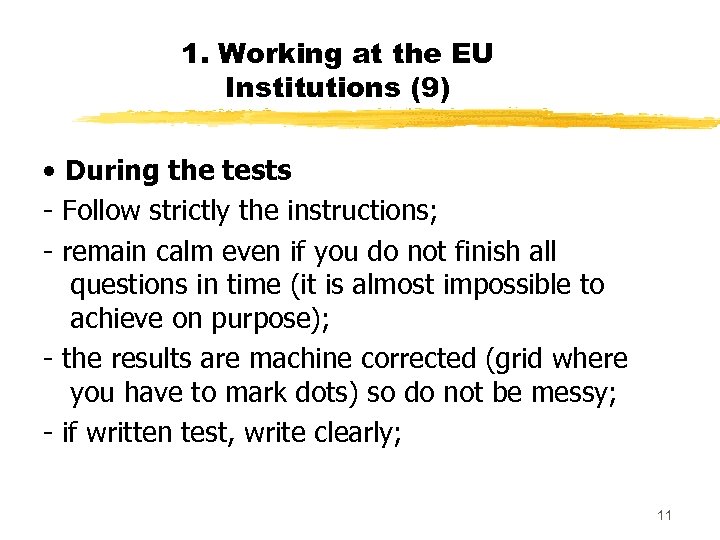 1. Working at the EU Institutions (9)

• During the tests

- Follow strictly the instructions;

- remain calm even if you do not finish all questions in time (it is almost impossible to achieve on purpose);

- the results are machine corrected (grid where you have to mark dots) so do not be messy;

- if written test, write clearly;

11